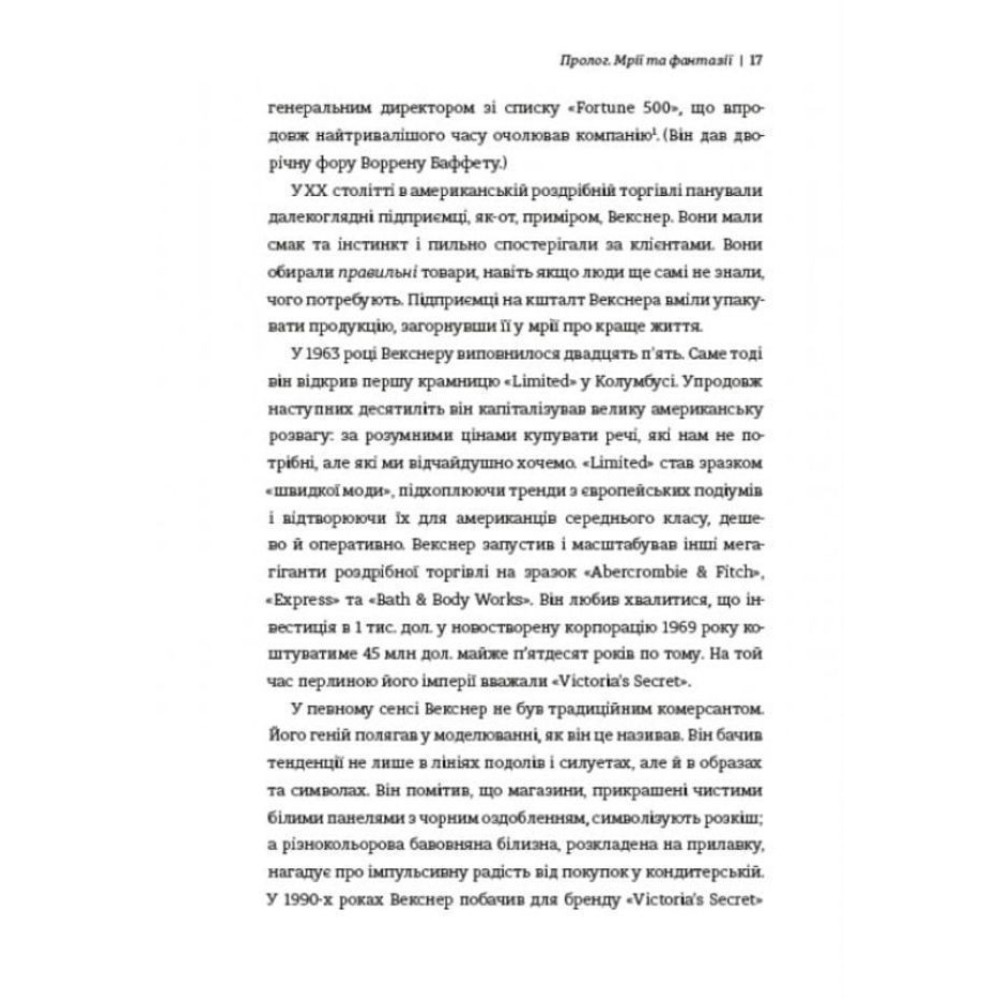 Пролог. Мрії та фантазії | 17

генеральним директором зі списку «Fortune 500», що впродовж найтривалішого часу очолював компанію$^1$. (Він дав дворічну фору Воррену Баффету.)

У XX столітті в американській роздрібній торгівлі панували далекоглядні підприємці, як-от, приміром, Векснер. Вони мали смак та інстинкт і пильно спостерігали за клієнтами. Вони обирали правильні товари, навіть якщо люди ще самі не знали, чого потребують. Підприємці на кшталт Векснера вміли упакувати продукцію, загорнувши її у мрії про краще життя.

У 1963 році Векснеру виповнилося двадцять п'ять. Саме тоді він відкрив першу крамницю «Limited» у Колумбусі. Упродовж наступних десятиліть він капіталізував велику американську розвагу: за розумними цінами купувати речі, які нам не потрібні, але які ми відчайдушно хочемо. «Limited» став зразком «швидкої моди», підхоплюючи тренди з європейських подіумів і відтворюючи їх для американців середнього класу, дешево й оперативно. Векснер запустив і масштабував інші мегагіганти роздрібної торгівлі на зразок «Abercrombie & Fitch», «Express» та «Bath & Body Works». Він любив хвалитися, що інвестиція в 1 тис. дол. у новостворену корпорацію 1969 року коштуватиме 45 млн дол. майже п'ятдесят років по тому. На той час перлиною його імперії вважали «Victoria's Secret».

У певному сенсі Векснер не був традиційним комерсантом. Його геній полягав у моделюванні, як він це називав. Він бачив тенденції не лише в лініях подолів і силуетах, але й в образах та символах. Він помітив, що магазини, прикрашені чистими білими панелями з чорним оздобленням, символізують розкіш; а різнокольорова бавовняна білизна, розкладена на прилавку, нагадує про імпульсивну радість від покупок у кондитерській. У 1990-х роках Векснер побачив для бренду «Victoria's Secret»